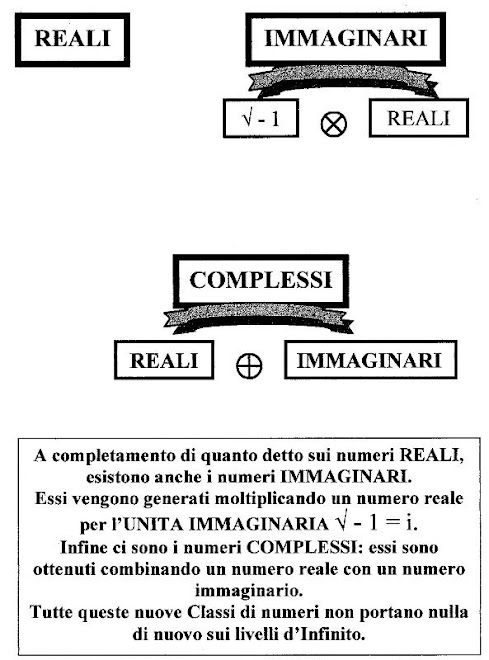 REALI

IMMAGINARI

$\sqrt{-1}$ $\otimes$ REALI

COMPLESSI

REALI $\oplus$ IMMAGINARI

A completamento di quanto detto sui numeri REALI, esistono anche i numeri IMMAGINARI.
Essi vengono generati moltiplicando un numero reale per l'UNITA IMMAGINARIA $\sqrt{-1} = i$.
Infine ci sono i numeri COMPLESSI: essi sono ottenuti combinando un numero reale con un numero immaginario.
Tutte queste nuove Classi di numeri non portano nulla di nuovo sui livelli d'Infinito.